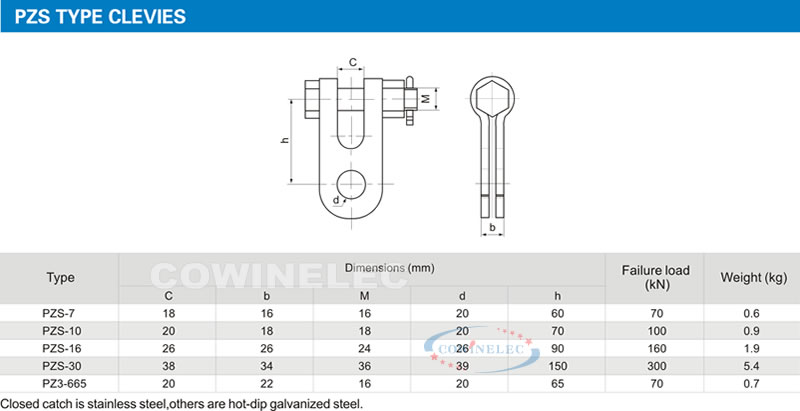 PZS TYPE CLEVIES

C
M
h
d
b

COWINELEC

| Type | Dimensions (mm) | | | | | Failure load (kN) | Weight (kg) |
|---|---|---|---|---|---|---|---|
| | C | b | M | d | h | | |
| PZS-7 | 18 | 16 | 16 | 20 | 60 | 70 | 0.6 |
| PZS-10 | 20 | 18 | 18 | 20 | 70 | 100 | 0.9 |
| PZS-16 | 26 | 26 | 24 | 26 | 90 | 160 | 1.9 |
| PZS-30 | 38 | 34 | 36 | 39 | 150 | 300 | 5.4 |
| PZ3-665 | 20 | 22 | 16 | 20 | 65 | 70 | 0.7 |

COWINELEC

Closed catch is stainless steel,others are hot-dip galvanized steel.